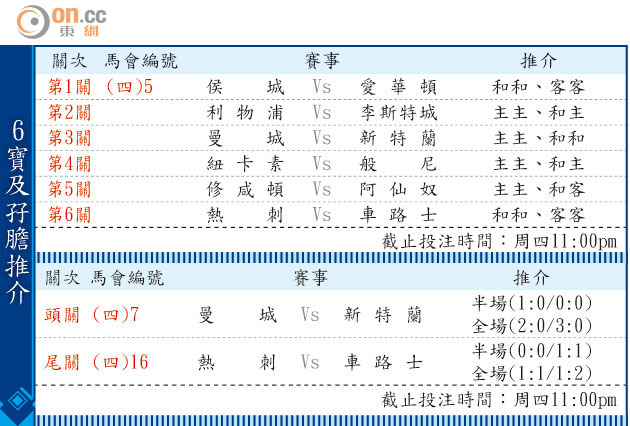 on.cc
東網

6寶及孖膽推介

| 關次 | 馬會編號 | 賽事 | | | 推介 |
|---|---|---|---|---|---|
| 第1關 | (四)5 | 侯城 | Vs | 愛華頓 | 和和、客客 |
| 第2關 | | 利物浦 | Vs | 李斯特城 | 主主、和主 |
| 第3關 | | 曼城 | Vs | 新特蘭 | 主主、和和 |
| 第4關 | | 紐卡素 | Vs | 般尼 | 主主、和主 |
| 第5關 | | 修咸頓 | Vs | 阿仙奴 | 主主、和客 |
| 第6關 | | 熱刺 | Vs | 車路士 | 和和、客客 |

截止投注時間：周四11:00pm

| 關次 | 馬會編號 | 賽事 | | | 推介 |
|---|---|---|---|---|---|
| 頭關 | (四)7 | 曼城 | Vs | 新特蘭 | 半場(1:0/0:0) 全場(2:0/3:0) |
| 尾關 | (四)16 | 熱刺 | Vs | 車路士 | 半場(0:0/1:1) 全場(1:1/1:2) |

截止投注時間：周四11:00pm